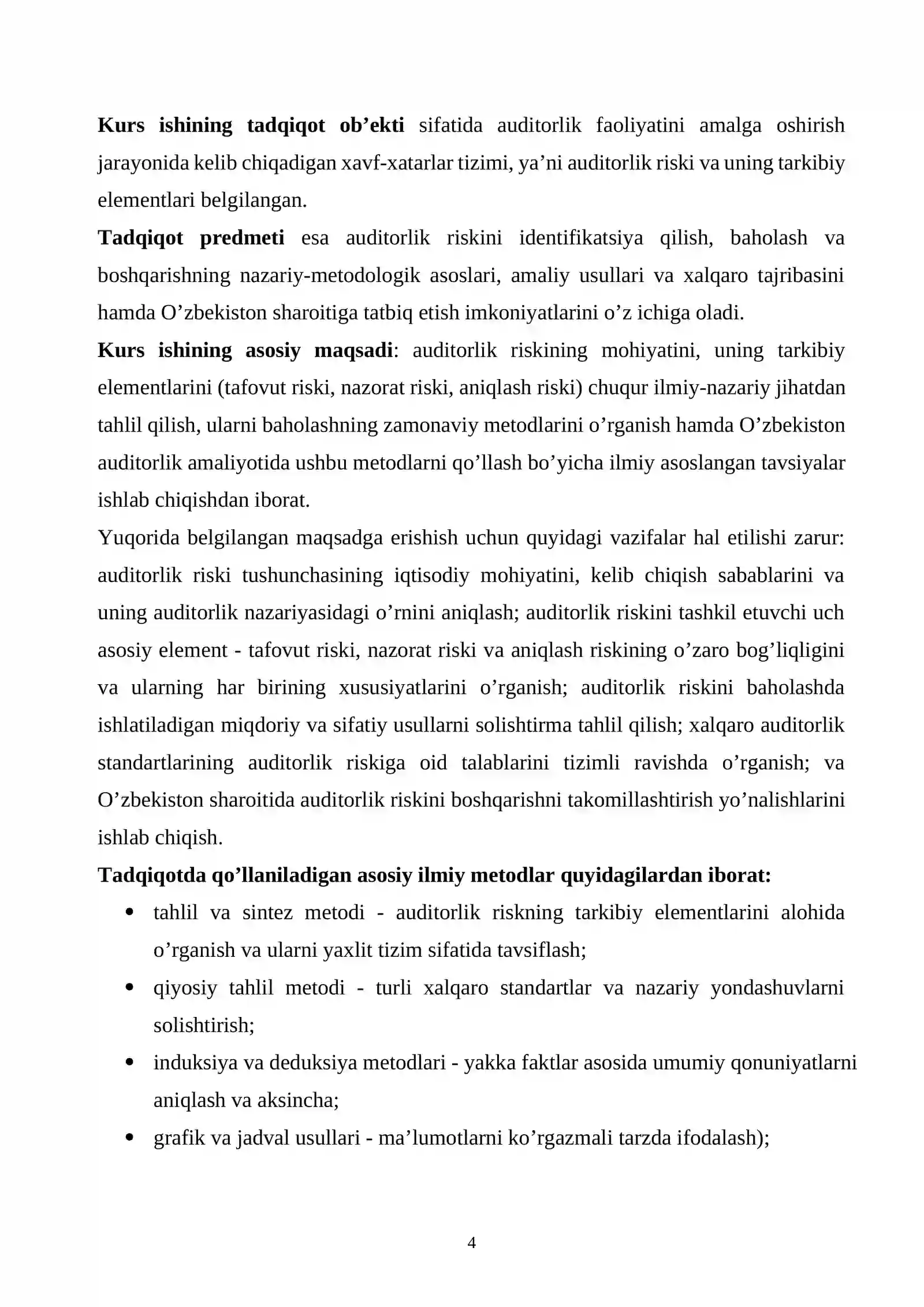 Kurs ishining tadqiqot ob'ekti sifatida auditorlik faoliyatini amalga oshirish jarayonida kelib chiqadigan xavf-xatarlar tizimi, ya'ni auditorlik riski va uning tarkibiy elementlari belgilangan.

Tadqiqot predmeti esa auditorlik riskini identifikatsiya qilish, baholash va boshqarishning nazariy-metodologik asoslari, amaliy usullari va xalqaro tajribasini hamda O'zbekiston sharoitiga tatbiq etish imkoniyatlarini o'z ichiga oladi.

Kurs ishining asosiy maqsadi: auditorlik riskining mohiyatini, uning tarkibiy elementlarini (tafovut riski, nazorat riski, aniqlash riski) chuqur ilmiy-nazariy jihatdan tahlil qilish, ularni baholashning zamonaviy metodlarini o'rganish hamda O'zbekiston auditorlik amaliyotida ushbu metodlarni qo'llash bo'yicha ilmiy asoslangan tavsiyalar ishlab chiqishdan iborat.

Yuqorida belgilangan maqsadga erishish uchun quyidagi vazifalar hal etilishi zarur: auditorlik riski tushunchasining iqtisodiy mohiyatini, kelib chiqish sabablarini va uning auditorlik nazariyasidagi o'rnini aniqlash; auditorlik riskini tashkil etuvchi uch asosiy element - tafovut riski, nazorat riski va aniqlash riskining o'zaro bog'liqligini va ularning har birining xususiyatlarini o'rganish; auditorlik riskini baholashda ishlatiladigan miqdoriy va sifatiy usullarni solishtirma tahlil qilish; xalqaro auditorlik standartlarining auditorlik riskiga oid talablarini tizimli ravishda o'rganish; va O'zbekiston sharoitida auditorlik riskini boshqarishni takomillashtirish yo'nalishlarini ishlab chiqish.

Tadqiqotda qo'llaniladigan asosiy ilmiy metodlar quyidagilardan iborat:

• tahlil va sintez metodi - auditorlik riskning tarkibiy elementlarini alohida o'rganish va ularni yaxlit tizim sifatida tavsiflash;
• qiyosiy tahlil metodi - turli xalqaro standartlar va nazariy yondashuvlarni solishtirish;
• induksiya va deduksiya metodlari - yakka faktlar asosida umumiy qonuniyatlarni aniqlash va aksincha;
• grafik va jadval usullari - ma'lumotlarni ko'rgazmali tarzda ifodalash);

4